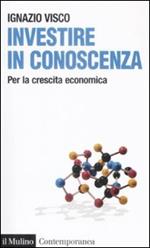 IGNAZIO VISCO

INVESTIRE IN CONOSCENZA

Per la crescita economica

il Mulino Contemporanea